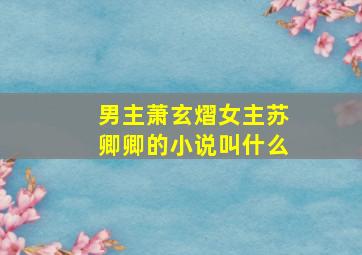 男主萧玄熠女主苏卿卿的小说叫什么